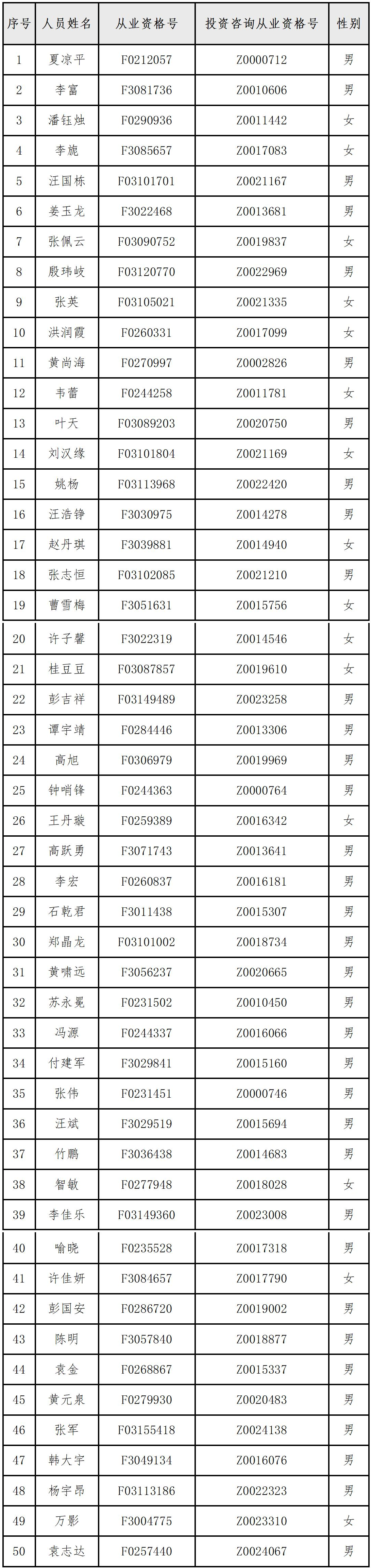 | 序号 | 人员姓名 | 从业资格号 | 投资咨询从业资格号 | 性别 |
|---|---|---|---|---|
| 1 | 夏凉平 | F0212057 | Z0000712 | 男 |
| 2 | 李富 | F3081736 | Z0010606 | 男 |
| 3 | 潘钰烛 | F0290936 | Z0011442 | 女 |
| 4 | 李旎 | F3085657 | Z0017083 | 女 |
| 5 | 汪国栋 | F03101701 | Z0021167 | 男 |
| 6 | 姜玉龙 | F3022468 | Z0013681 | 男 |
| 7 | 张佩云 | F03090752 | Z0019837 | 女 |
| 8 | 殷玮岐 | F03120770 | Z0022969 | 男 |
| 9 | 张英 | F03105021 | Z0021335 | 女 |
| 10 | 洪润霞 | F0260331 | Z0017099 | 女 |
| 11 | 黄尚海 | F0270997 | Z0002826 | 男 |
| 12 | 韦蕾 | F0244258 | Z0011781 | 女 |
| 13 | 叶天 | F03089203 | Z0020750 | 男 |
| 14 | 刘汉缘 | F03101804 | Z0021169 | 女 |
| 15 | 姚杨 | F03113968 | Z0022420 | 男 |
| 16 | 汪浩铮 | F3030975 | Z0014278 | 男 |
| 17 | 赵丹琪 | F3039881 | Z0014940 | 女 |
| 18 | 张志恒 | F03102085 | Z0021210 | 男 |
| 19 | 曹雪梅 | F3051631 | Z0015756 | 女 |
| 20 | 许子馨 | F3022319 | Z0014546 | 女 |
| 21 | 桂豆豆 | F03087857 | Z0019610 | 女 |
| 22 | 彭吉祥 | F03149489 | Z0023258 | 男 |
| 23 | 谭宇靖 | F0284446 | Z0013306 | 男 |
| 24 | 高旭 | F0306979 | Z0019969 | 男 |
| 25 | 钟哨锋 | F0244363 | Z0000764 | 男 |
| 26 | 王丹璇 | F0259389 | Z0016342 | 女 |
| 27 | 高跃勇 | F3071743 | Z0013641 | 男 |
| 28 | 李宏 | F0260837 | Z0016181 | 男 |
| 29 | 石乾君 | F3011438 | Z0015307 | 男 |
| 30 | 郑晶龙 | F03101002 | Z0018734 | 男 |
| 31 | 黄啸远 | F3056237 | Z0020665 | 男 |
| 32 | 苏永冕 | F0231502 | Z0010450 | 男 |
| 33 | 冯源 | F0244337 | Z0016066 | 男 |
| 34 | 付建军 | F3029841 | Z0015160 | 男 |
| 35 | 张伟 | F0231451 | Z0000746 | 男 |
| 36 | 汪斌 | F3029519 | Z0015694 | 男 |
| 37 | 竹鹏 | F3036438 | Z0014683 | 男 |
| 38 | 智敏 | F0277948 | Z0018028 | 女 |
| 39 | 李佳乐 | F03149360 | Z0023008 | 男 |
| 40 | 喻晓 | F0235528 | Z0017318 | 男 |
| 41 | 许佳妍 | F3084657 | Z0017790 | 女 |
| 42 | 彭国安 | F0286720 | Z0019002 | 男 |
| 43 | 陈明 | F3057840 | Z0018877 | 男 |
| 44 | 袁金 | F0268867 | Z0015337 | 男 |
| 45 | 黄元泉 | F0279930 | Z0020483 | 男 |
| 46 | 张军 | F03155418 | Z0024138 | 男 |
| 47 | 韩大宇 | F3049134 | Z0016076 | 男 |
| 48 | 杨宇昂 | F03113186 | Z0022323 | 男 |
| 49 | 万影 | F3004775 | Z0023310 | 女 |
| 50 | 袁志达 | F0257440 | Z0024067 | 男 |